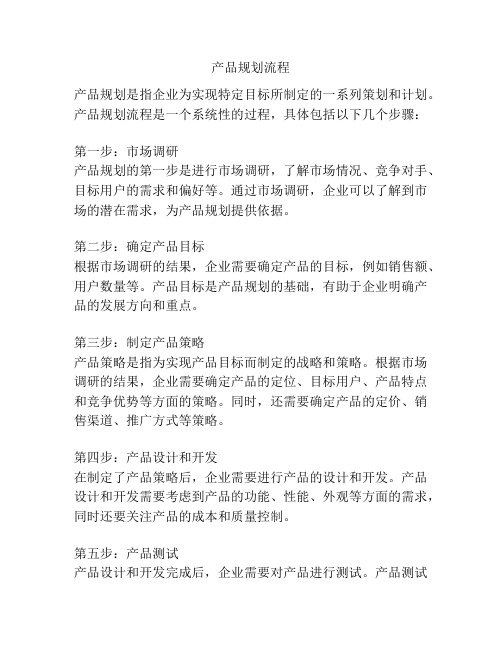 产品规划流程

产品规划是指企业为实现特定目标所制定的一系列策划和计划。产品规划流程是一个系统性的过程，具体包括以下几个步骤：

第一步：市场调研
产品规划的第一步是进行市场调研，了解市场情况、竞争对手、目标用户的需求和偏好等。通过市场调研，企业可以了解到市场的潜在需求，为产品规划提供依据。

第二步：确定产品目标
根据市场调研的结果，企业需要确定产品的目标，例如销售额、用户数量等。产品目标是产品规划的基础，有助于企业明确产品的发展方向和重点。

第三步：制定产品策略
产品策略是指为实现产品目标而制定的战略和策略。根据市场调研的结果，企业需要确定产品的定位、目标用户、产品特点和竞争优势等方面的策略。同时，还需要确定产品的定价、销售渠道、推广方式等策略。

第四步：产品设计和开发
在制定了产品策略后，企业需要进行产品的设计和开发。产品设计和开发需要考虑到产品的功能、性能、外观等方面的需求，同时还要关注产品的成本和质量控制。

第五步：产品测试
产品设计和开发完成后，企业需要对产品进行测试。产品测试